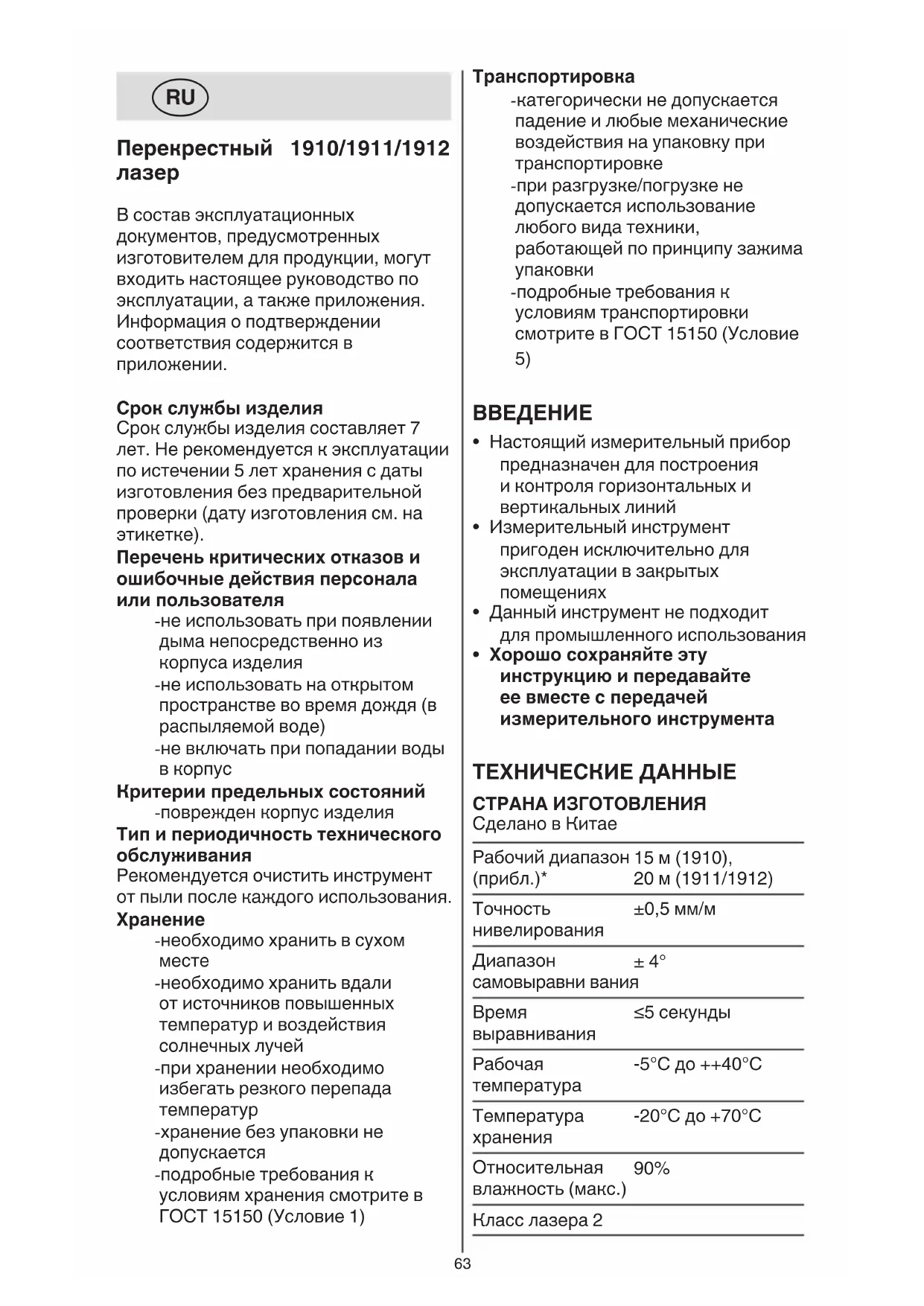 RU

Перекрестный 1910/1911/1912 лазер

В состав эксплуатационных документов, предусмотренных изготовителем для продукции, могут входить настоящее руководство по эксплуатации, а также приложения. Информация о подтверждении соответствия содержится в приложении.

Срок службы изделия
Срок службы изделия составляет 7 лет. Не рекомендуется к эксплуатации по истечении 5 лет хранения с даты изготовления без предварительной проверки (дату изготовления см. на этикетке).
Перечень критических отказов и ошибочные действия персонала или пользователя
-не использовать при появлении дыма непосредственно из корпуса изделия
-не использовать на открытом пространстве во время дождя (в распыляемой воде)
-не включать при попадании воды в корпус
Критерии предельных состояний
-поврежден корпус изделия
Тип и периодичность технического обслуживания
Рекомендуется очистить инструмент от пыли после каждого использования.
Хранение
-необходимо хранить в сухом месте
-необходимо хранить вдали от источников повышенных температур и воздействия солнечных лучей
-при хранении необходимо избегать резкого перепада температур
-хранение без упаковки не допускается
-подробные требования к условиям хранения смотрите в ГОСТ 15150 (Условие 1)

Транспортировка
-категорически не допускается падение и любые механические воздействия на упаковку при транспортировке
-при разгрузке/погрузке не допускается использование любого вида техники, работающей по принципу зажима упаковки
-подробные требования к условиям транспортировки смотрите в ГОСТ 15150 (Условие 5)

ВВЕДЕНИЕ
• Настоящий измерительный прибор предназначен для построения и контроля горизонтальных и вертикальных линий
• Измерительный инструмент пригоден исключительно для эксплуатации в закрытых помещениях
• Данный инструмент не подходит для промышленного использования
• Хорошо сохраняйте эту инструкцию и передавайте ее вместе с передачей измерительного инструмента

ТЕХНИЧЕСКИЕ ДАННЫЕ
СТРАНА ИЗГОТОВЛЕНИЯ
Сделано в Китае

| | |
|---|---|
| Рабочий диапазон (прибл.)* | 15 м (1910), 20 м (1911/1912) |
| Точность нивелирования | ±0,5 мм/м |
| Диапазон самовыравни вания | ± 4° |
| Время выравнивания | ≤5 секунды |
| Рабочая температура | -5°C до ++40°C |
| Температура хранения | -20°C до +70°C |
| Относительная влажность (макс.) | 90% |
| Класс лазера 2 | |

63